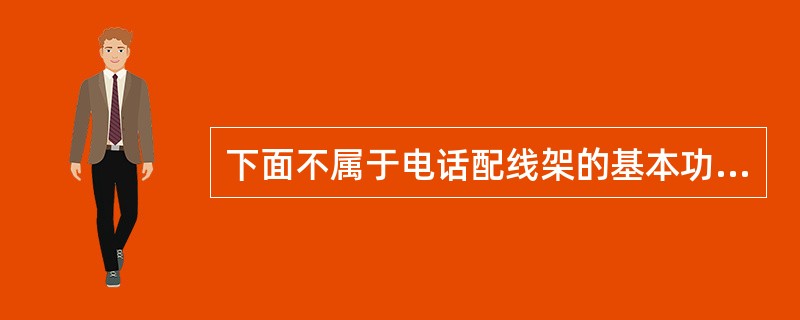 下面不属于电话配线架的基本功...